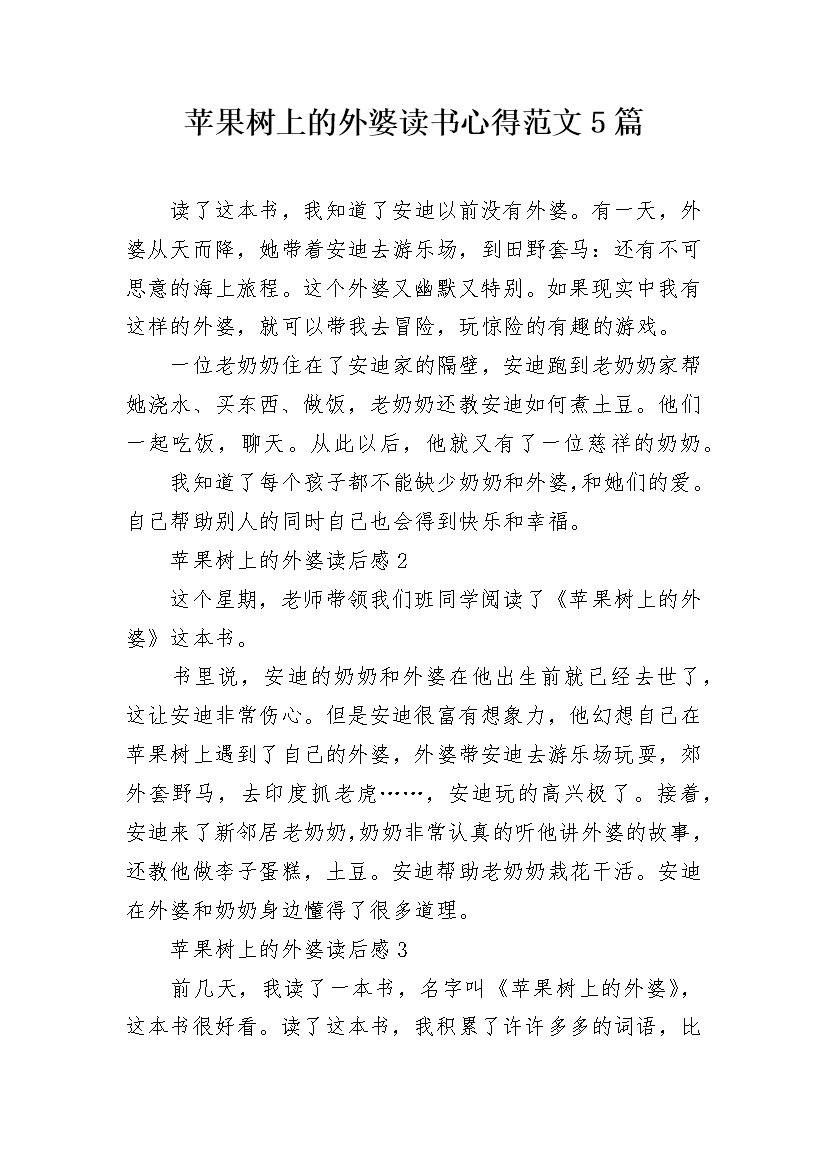 苹果树上的外婆读书心得范文5篇

读了这本书，我知道了安迪以前没有外婆。有一天，外婆从天而降，她带着安迪去游乐场，到田野套马：还有不可思意的海上旅程。这个外婆又幽默又特别。如果现实中我有这样的外婆，就可以带我去冒险，玩惊险的有趣的游戏。

一位老奶奶住在了安迪家的隔壁，安迪跑到老奶奶家帮她浇水、买东西、做饭，老奶奶还教安迪如何煮土豆。他们一起吃饭，聊天。从此以后，他就又有了一位慈祥的奶奶。

我知道了每个孩子都不能缺少奶奶和外婆，和她们的爱。自己帮助别人的同时自己也会得到快乐和幸福。

苹果树上的外婆读后感2

这个星期，老师带领我们班同学阅读了《苹果树上的外婆》这本书。

书里说，安迪的奶奶和外婆在他出生前就已经去世了，这让安迪非常伤心。但是安迪很富有想象力，他幻想自己在苹果树上遇到了自己的外婆，外婆带安迪去游乐场玩耍，郊外套野马，去印度抓老虎……，安迪玩的高兴极了。接着，安迪来了新邻居老奶奶，奶奶非常认真的听他讲外婆的故事，还教他做李子蛋糕，土豆。安迪帮助老奶奶栽花干活。安迪在外婆和奶奶身边懂得了很多道理。

苹果树上的外婆读后感3

前几天，我读了一本书，名字叫《苹果树上的外婆》，这本书很好看。读了这本书，我积累了许许多多的词语，比